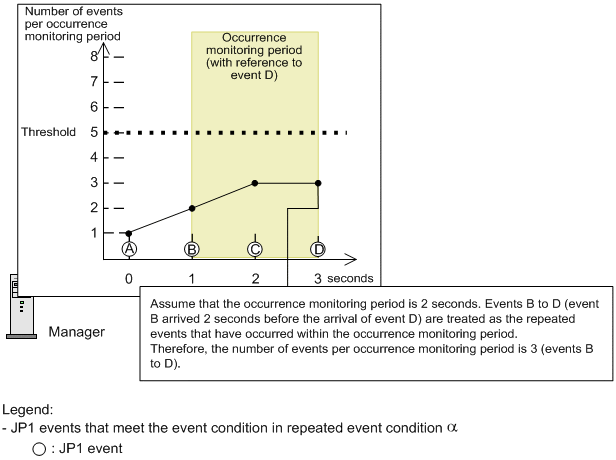 Number of events per occurrence monitoring period

Occurrence monitoring period (with reference to event D)

8
7
6
Threshold 5
4
3
2
1

A B C D

0 1 2 3 seconds

Manager

Assume that the occurrence monitoring period is 2 seconds. Events B to D (event B arrived 2 seconds before the arrival of event D) are treated as the repeated events that have occurred within the occurrence monitoring period.
Therefore, the number of events per occurrence monitoring period is 3 (events B to D).

Legend:
- JP1 events that meet the event condition in repeated event condition $\alpha$
○ : JP1 event